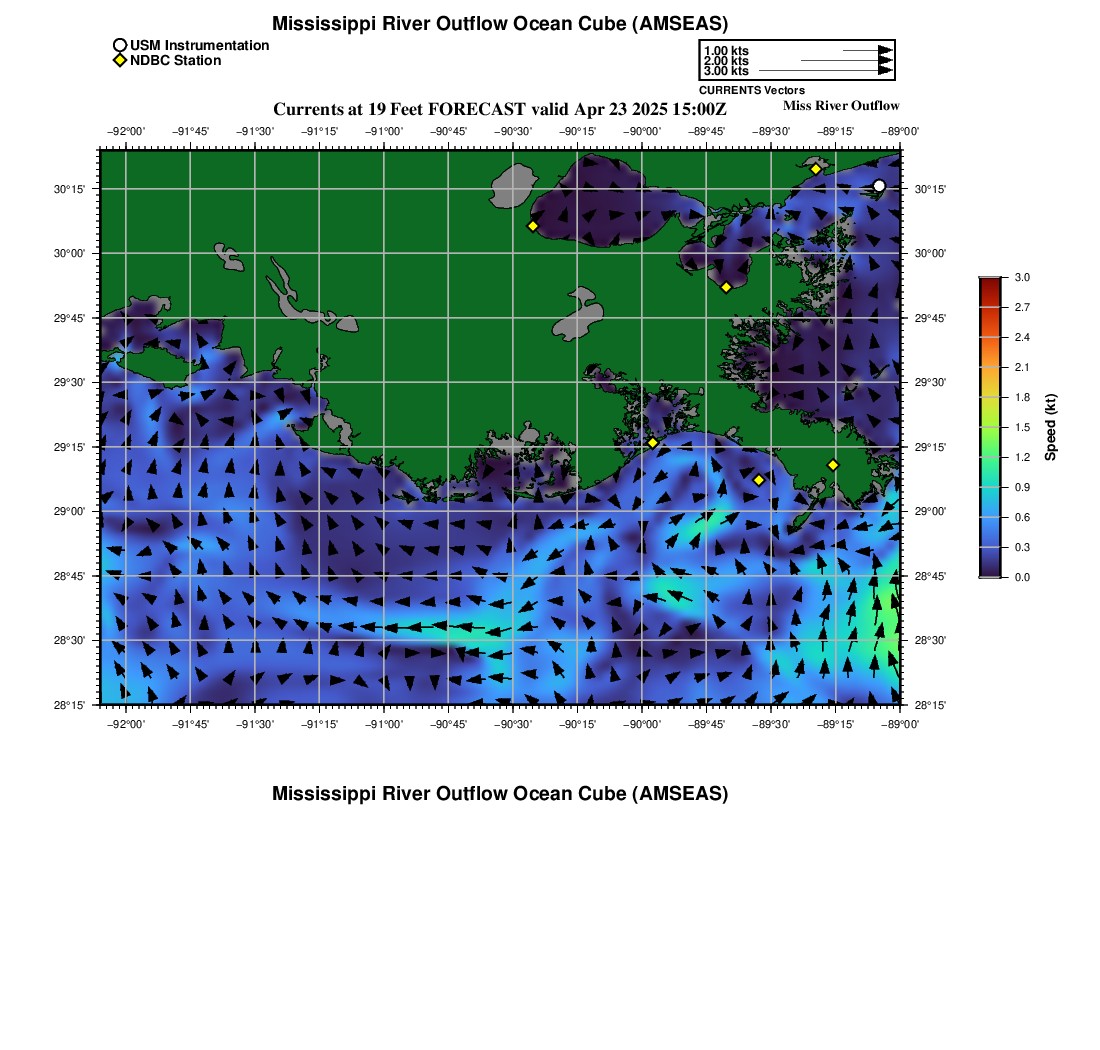 Mississippi River Outflow Ocean Cube (AMSEAS)

USM Instrumentation
NDBC Station

1.00 kts
2.00 kts
3.00 kts
CURRENTS Vectors

Currents at 19 Feet FORECAST valid Apr 23 2025 15:00Z

Miss River Outflow

−92°00' −91°45' −91°30' −91°15' −91°00' −90°45' −90°30' −90°15' −90°00' −89°45' −89°30' −89°15' −89°00'

30°15' 30°00' 29°45' 29°30' 29°15' 29°00' 28°45' 28°30' 28°15'

30°15' 30°00' 29°45' 29°30' 29°15' 29°00' 28°45' 28°30' 28°15'

−92°00' −91°45' −91°30' −91°15' −91°00' −90°45' −90°30' −90°15' −90°00' −89°45' −89°30' −89°15' −89°00'

3.0 2.7 2.4 2.1 1.8 1.5 1.2 0.9 0.6 0.3 0.0

Speed (kt)

Mississippi River Outflow Ocean Cube (AMSEAS)